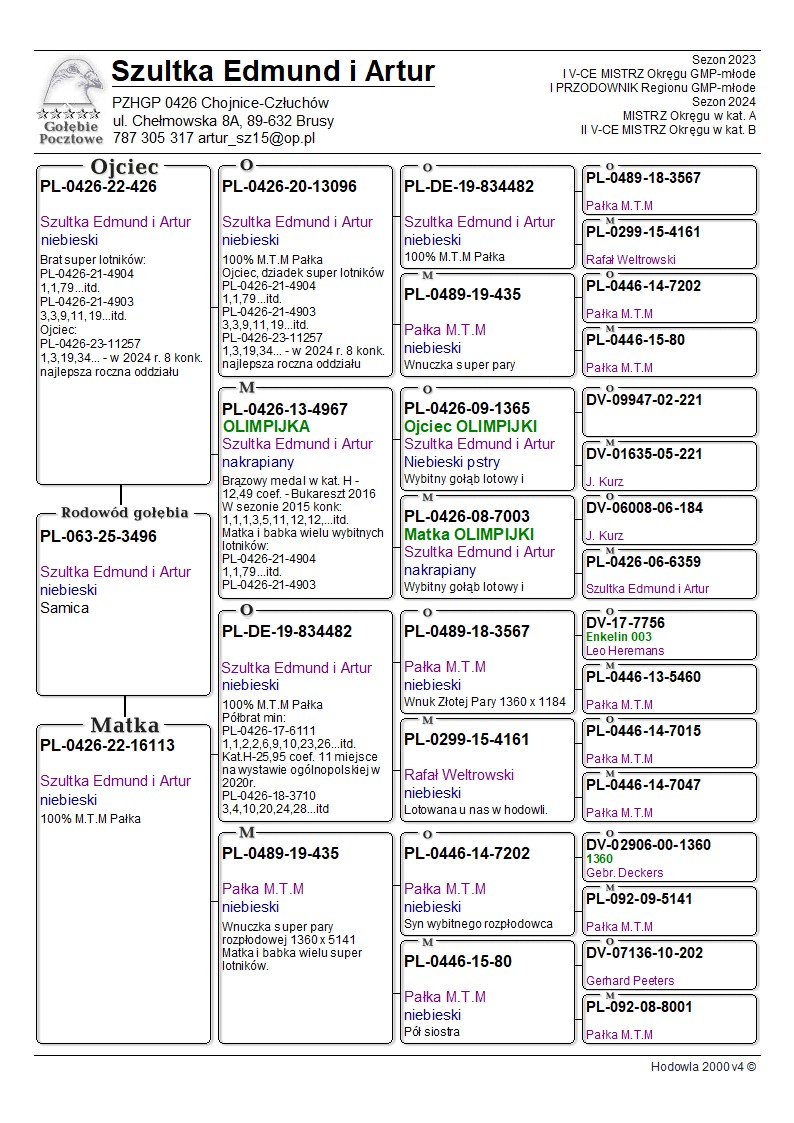 Gołębie Pocztowe

Szultka Edmund i Artur
PZHGP 0426 Chojnice-Człuchów
ul. Chełmowska 8A, 89-632 Brusy
787 305 317 artur_sz15@op.pl

Sezon 2023
I V-CE MISTRZ Okręgu GMP-młode
I PRZODOWNIK Regionu GMP-młode
Sezon 2024
MISTRZ Okręgu w kat. A
II V-CE MISTRZ Okręgu w kat. B

Ojciec
PL-0426-22-426
Szultka Edmund i Artur
niebieski
Brat super lotników:
PL-0426-21-4904
1,1,79...itd.
PL-0426-21-4903
3,3,9,11,19...itd.
Ojciec:
PL-0426-23-11257
1,3,19,34... - w 2024 r. 8 konk.
najlepsza roczna oddziału

Rodowód gołębia
PL-063-25-3496
Szultka Edmund i Artur
niebieski
Samica

Matka
PL-0426-22-16113
Szultka Edmund i Artur
niebieski
100% M.T.M Pałka

O
PL-0426-20-13096
Szultka Edmund i Artur
niebieski
100% M.T.M Pałka
Ojciec, dziadek super lotników
PL-0426-21-4904
1,1,79...itd.
PL-0426-21-4903
3,3,9,11,19...itd.
PL-0426-23-11257
1,3,19,34... - w 2024 r. 8 konk.
najlepsza roczna oddziału

M
PL-0426-13-4967
OLIMPIJKA
Szultka Edmund i Artur
nakrapiany
Brązowy medal w kat. H - 12,49 coef. - Bukareszt 2016
W sezonie 2015 konk:
1,1,1,3,5,11,12,12,...itd.
Matka i babka wielu wybitnych lotników:
PL-0426-21-4904
1,1,79...itd.
PL-0426-21-4903

O
PL-DE-19-834482
Szultka Edmund i Artur
niebieski
100% M.T.M Pałka
Półbrat min:
PL-0426-17-6111
1,1,2,2,6,9,10,23,26...itd.
Kat.H-25,95 coef. 11 miejsce na wystawie ogólnopolskiej w 2020r.
PL-0426-18-3710
3,4,10,20,24,28...itd

M
PL-0489-19-435
Pałka M.T.M
niebieski
Wnuczka super pary rozpłodowej 1360 x 5141
Matka i babka wielu super lotników.

O
PL-DE-19-834482
Szultka Edmund i Artur
niebieski
100% M.T.M Pałka

M
PL-0489-19-435
Pałka M.T.M
niebieski
Wnuczka super pary

O
PL-0426-09-1365
Ojciec OLIMPIJKI
Szultka Edmund i Artur
Niebieski pstry
Wybitny gołąb lotowy i

M
PL-0426-08-7003
Matka OLIMPIJKI
Szultka Edmund i Artur
nakrapiany
Wybitny gołąb lotowy i

O
PL-0489-18-3567
Pałka M.T.M
niebieski
Wnuk Złotej Pary 1360 x 1184

M
PL-0299-15-4161
Rafał Weltrowski
niebieski
Lotowana u nas w hodowli.

O
PL-0446-14-7202
Pałka M.T.M
niebieski
Syn wybitnego rozpłodowca

M
PL-0446-15-80
Pałka M.T.M
niebieski
Pół siostra

O
PL-0489-18-3567
Pałka M.T.M

M
PL-0299-15-4161
Rafał Weltrowski

O
PL-0446-14-7202
Pałka M.T.M

M
PL-0446-15-80
Pałka M.T.M

O
DV-09947-02-221

M
DV-01635-05-221
J. Kurz

O
DV-06008-06-184
J. Kurz

M
PL-0426-06-6359
Szultka Edmund i Artur

O
DV-17-7756
Enkelin 003
Leo Heremans

M
PL-0446-13-5460
Pałka M.T.M

O
PL-0446-14-7015
Pałka M.T.M

M
PL-0446-14-7047
Pałka M.T.M

O
DV-02906-00-1360
1360
Gebr. Deckers

M
PL-092-09-5141
Pałka M.T.M

O
DV-07136-10-202
Gerhard Peeters

M
PL-092-08-8001
Pałka M.T.M

Hodowla 2000 v4 ©